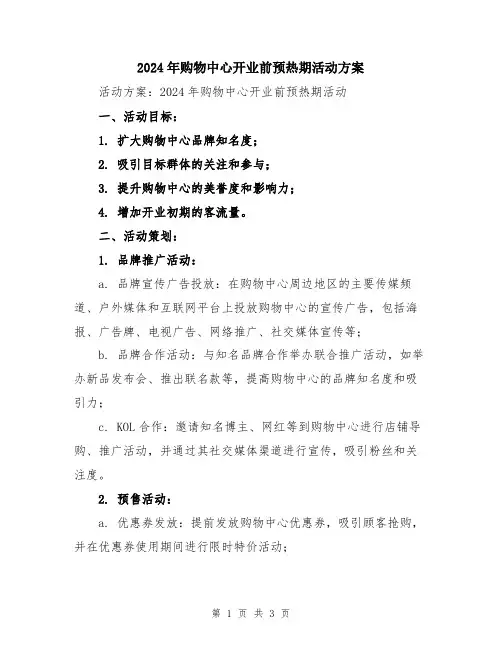 2024年购物中心开业前预热期活动方案

活动方案：2024年购物中心开业前预热期活动

一、活动目标：

1. 扩大购物中心品牌知名度；

2. 吸引目标群体的关注和参与；

3. 提升购物中心的美誉度和影响力；

4. 增加开业初期的客流量。

二、活动策划：

1. 品牌推广活动：

a. 品牌宣传广告投放：在购物中心周边地区的主要传媒频道、户外媒体和互联网平台上投放购物中心的宣传广告，包括海报、广告牌、电视广告、网络推广、社交媒体宣传等；

b. 品牌合作活动：与知名品牌合作举办联合推广活动，如举办新品发布会、推出联名款等，提高购物中心的品牌知名度和吸引力；

c. KOL合作：邀请知名博主、网红等到购物中心进行店铺导购、推广活动，并通过其社交媒体渠道进行宣传，吸引粉丝和关注度。

2. 预售活动：

a. 优惠券发放：提前发放购物中心优惠券，吸引顾客抢购，并在优惠券使用期间进行限时特价活动；

第 1 页 共 3 页